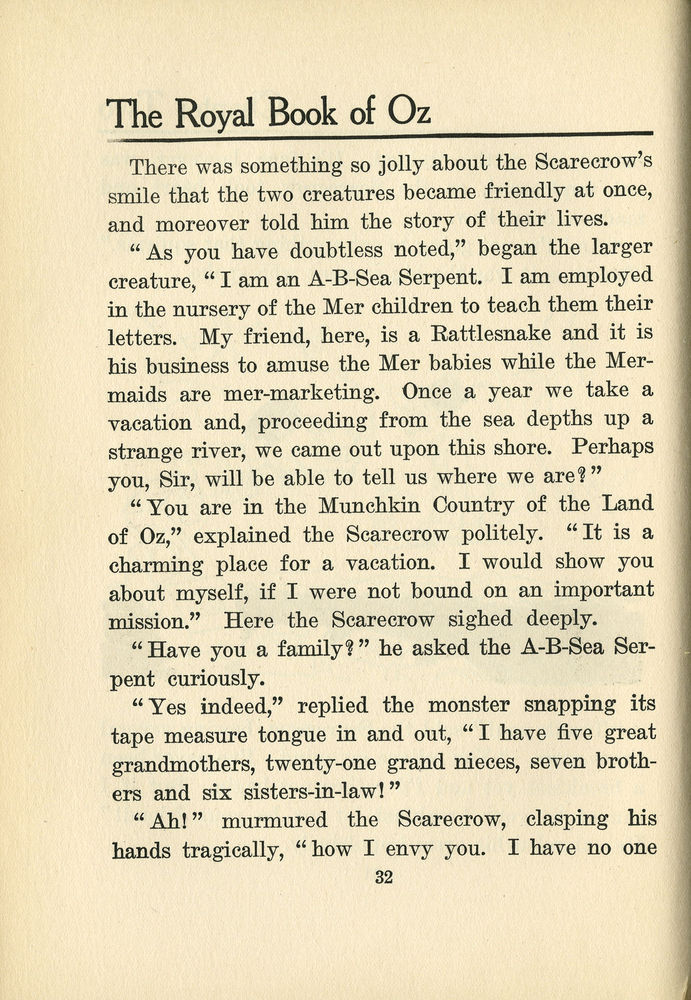 The Royal Book of Oz

There was something so jolly about the Scarecrow's smile that the two creatures became friendly at once, and moreover told him the story of their lives.

"As you have doubtless noted," began the larger creature, "I am an A-B-Sea Serpent. I am employed in the nursery of the Mer children to teach them their letters. My friend, here, is a Rattlesnake and it is his business to amuse the Mer babies while the Mermaids are mer-marketing. Once a year we take a vacation and, proceeding from the sea depths up a strange river, we came out upon this shore. Perhaps you, Sir, will be able to tell us where we are?"

"You are in the Munchkin Country of the Land of Oz," explained the Scarecrow politely. "It is a charming place for a vacation. I would show you about myself, if I were not bound on an important mission." Here the Scarecrow sighed deeply.

"Have you a family?" he asked the A-B-Sea Serpent curiously.

"Yes indeed," replied the monster snapping its tape measure tongue in and out, "I have five great grandmothers, twenty-one grand nieces, seven brothers and six sisters-in-law!"

"Ah!" murmured the Scarecrow, clasping his hands tragically, "how I envy you. I have no one

32